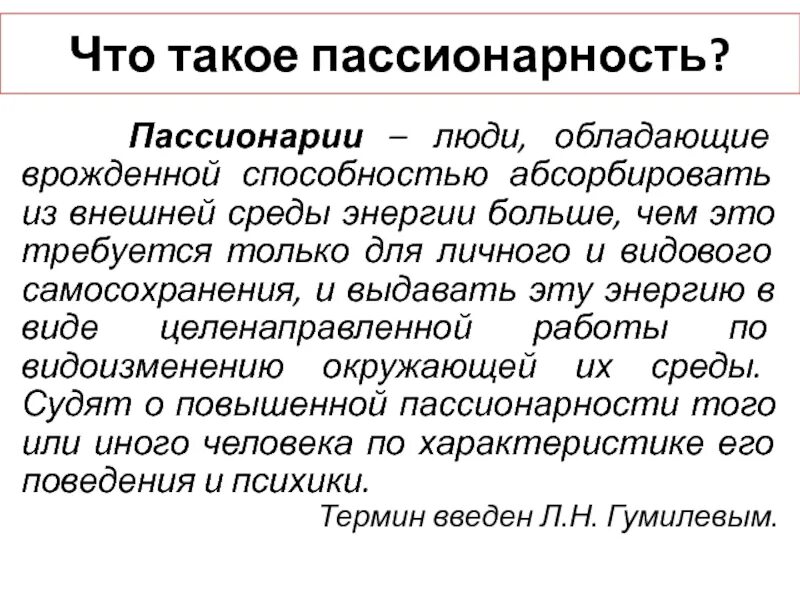 Что такое пассионарность?

Пассионарии – люди, обладающие врожденной способностью абсорбировать из внешней среды энергии больше, чем это требуется только для личного и видового самосохранения, и выдавать эту энергию в виде целенаправленной работы по видоизменению окружающей их среды. Судят о повышенной пассионарности того или иного человека по характеристике его поведения и психики.

Термин введен Л.Н. Гумилевым.